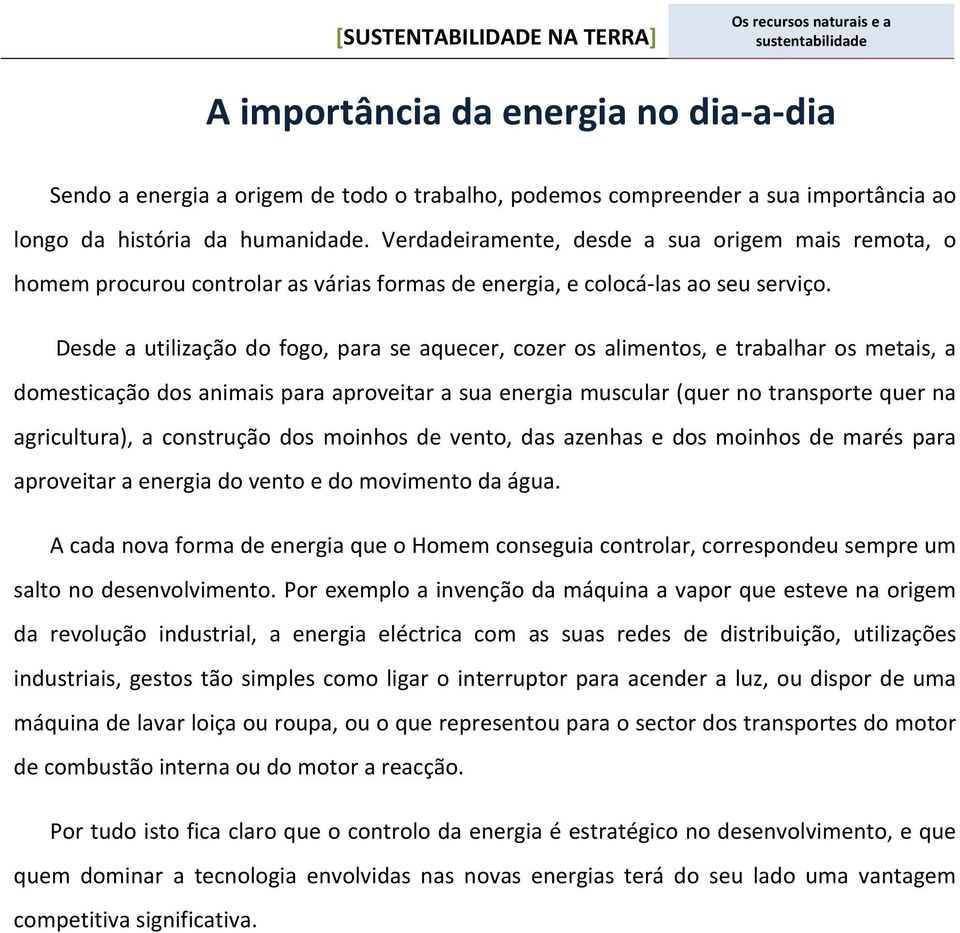 [SUSTENTABILIDADE NA TERRA]

Os recursos naturais e a sustentabilidade

A importância da energia no dia-a-dia

Sendo a energia a origem de todo o trabalho, podemos compreender a sua importância ao longo da história da humanidade. Verdadeiramente, desde a sua origem mais remota, o homem procurou controlar as várias formas de energia, e colocá-las ao seu serviço.

Desde a utilização do fogo, para se aquecer, cozer os alimentos, e trabalhar os metais, a domesticação dos animais para aproveitar a sua energia muscular (quer no transporte quer na agricultura), a construção dos moinhos de vento, das azenhas e dos moinhos de marés para aproveitar a energia do vento e do movimento da água.

A cada nova forma de energia que o Homem conseguia controlar, correspondeu sempre um salto no desenvolvimento. Por exemplo a invenção da máquina a vapor que esteve na origem da revolução industrial, a energia eléctrica com as suas redes de distribuição, utilizações industriais, gestos tão simples como ligar o interruptor para acender a luz, ou dispor de uma máquina de lavar loiça ou roupa, ou o que representou para o sector dos transportes do motor de combustão interna ou do motor a reacção.

Por tudo isto fica claro que o controlo da energia é estratégico no desenvolvimento, e que quem dominar a tecnologia envolvidas nas novas energias terá do seu lado uma vantagem competitiva significativa.